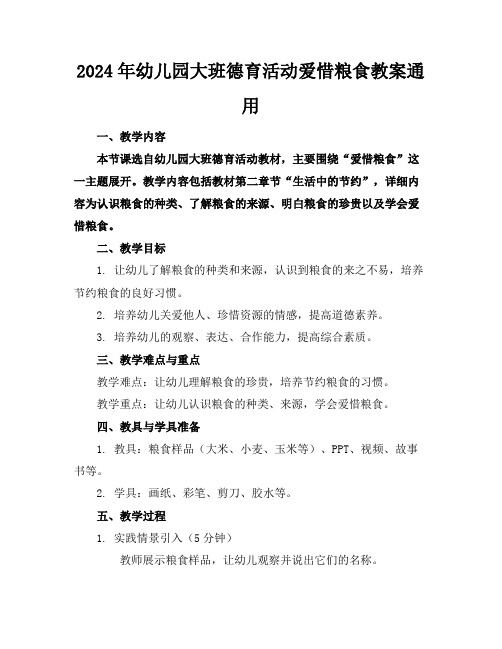 2024年幼儿园大班德育活动爱惜粮食教案通用

一、教学内容

本节课选自幼儿园大班德育活动教材，主要围绕“爱惜粮食”这一主题展开。教学内容包括教材第二章节“生活中的节约”，详细内容为认识粮食的种类、了解粮食的来源、明白粮食的珍贵以及学会爱惜粮食。

二、教学目标

1. 让幼儿了解粮食的种类和来源，认识到粮食的来之不易，培养节约粮食的良好习惯。

2. 培养幼儿关爱他人、珍惜资源的情感，提高道德素养。

3. 培养幼儿的观察、表达、合作能力，提高综合素质。

三、教学难点与重点

教学难点：让幼儿理解粮食的珍贵，培养节约粮食的习惯。

教学重点：让幼儿认识粮食的种类、来源，学会爱惜粮食。

四、教具与学具准备

1. 教具：粮食样品（大米、小麦、玉米等）、PPT、视频、故事书等。

2. 学具：画纸、彩笔、剪刀、胶水等。

五、教学过程

1. 实践情景引入（5分钟）

教师展示粮食样品，让幼儿观察并说出它们的名称。